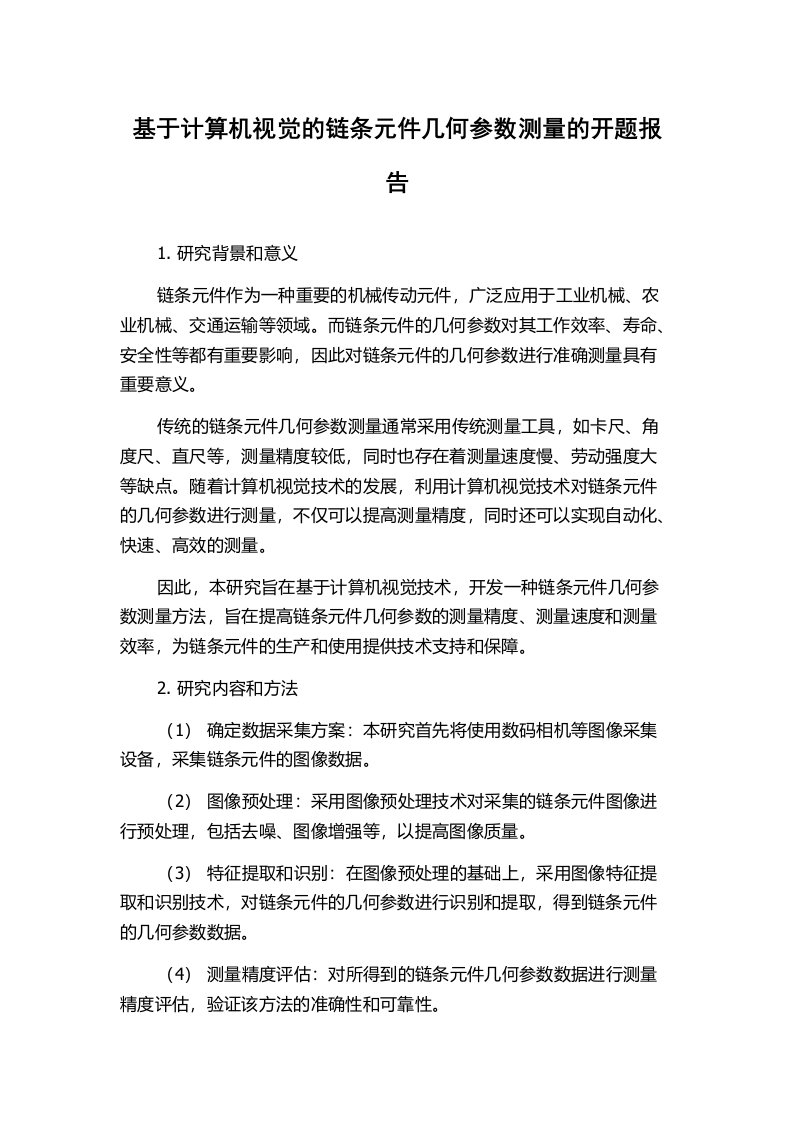 基于计算机视觉的链条元件几何参数测量的开题报告

1. 研究背景和意义

链条元件作为一种重要的机械传动元件，广泛应用于工业机械、农业机械、交通运输等领域。而链条元件的几何参数对其工作效率、寿命、安全性等都有重要影响，因此对链条元件的几何参数进行准确测量具有重要意义。

传统的链条元件几何参数测量通常采用传统测量工具，如卡尺、角度尺、直尺等，测量精度较低，同时也存在着测量速度慢、劳动强度大等缺点。随着计算机视觉技术的发展，利用计算机视觉技术对链条元件的几何参数进行测量，不仅可以提高测量精度，同时还可以实现自动化、快速、高效的测量。

因此，本研究旨在基于计算机视觉技术，开发一种链条元件几何参数测量方法，旨在提高链条元件几何参数的测量精度、测量速度和测量效率，为链条元件的生产和使用提供技术支持和保障。

2. 研究内容和方法

（1） 确定数据采集方案：本研究首先将使用数码相机等图像采集设备，采集链条元件的图像数据。

（2） 图像预处理：采用图像预处理技术对采集的链条元件图像进行预处理，包括去噪、图像增强等，以提高图像质量。

（3） 特征提取和识别：在图像预处理的基础上，采用图像特征提取和识别技术，对链条元件的几何参数进行识别和提取，得到链条元件的几何参数数据。

（4） 测量精度评估：对所得到的链条元件几何参数数据进行测量精度评估，验证该方法的准确性和可靠性。